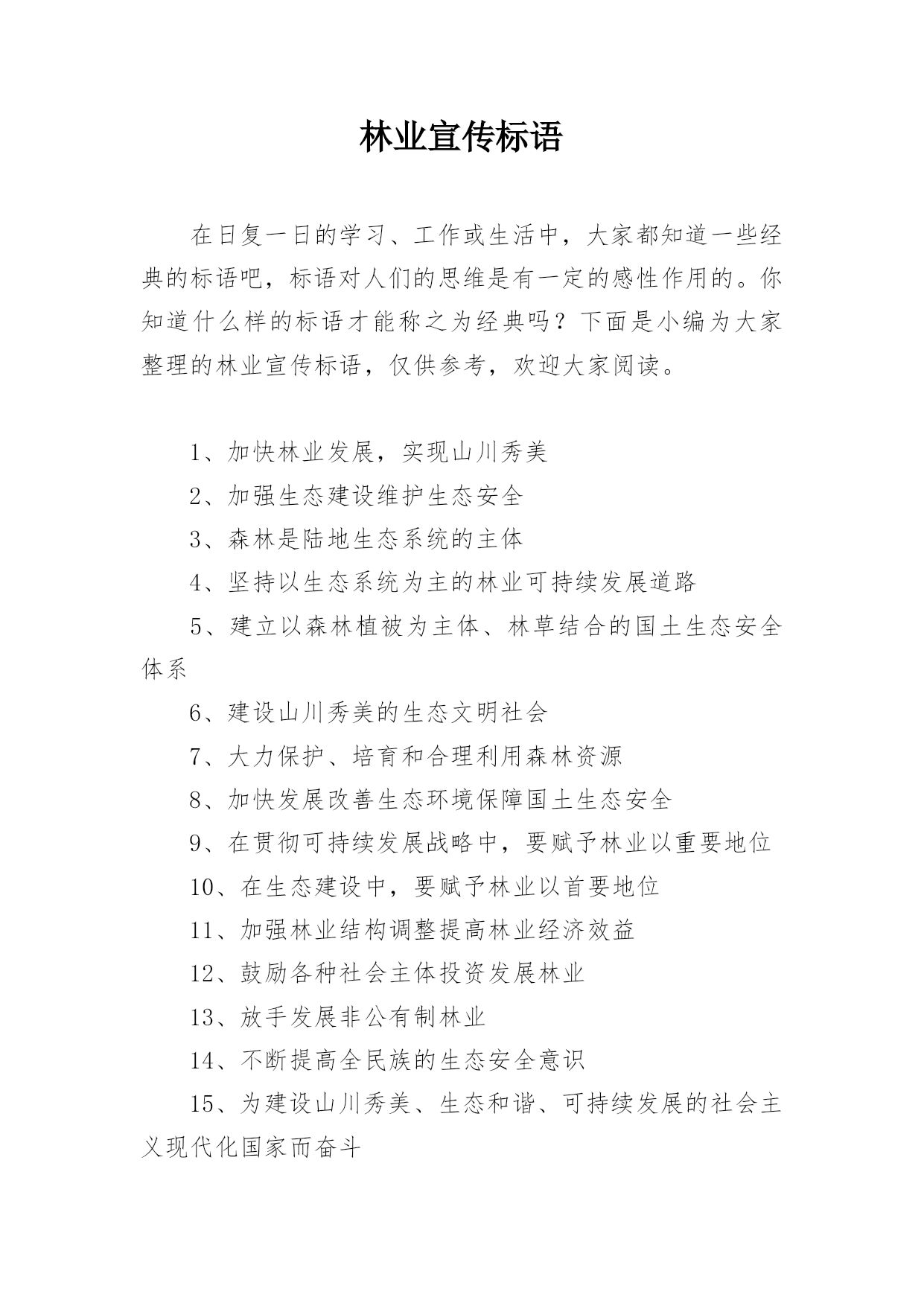 林业宣传标语

在日复一日的学习、工作或生活中，大家都知道一些经典的标语吧，标语对人们的思维是有一定的感性作用的。你知道什么样的标语才能称之为经典吗？下面是小编为大家整理的林业宣传标语，仅供参考，欢迎大家阅读。

1、加快林业发展，实现山川秀美

2、加强生态建设维护生态安全

3、森林是陆地生态系统的主体

4、坚持以生态系统为主的林业可持续发展道路

5、建立以森林植被为主体、林草结合的国土生态安全体系

6、建设山川秀美的生态文明社会

7、大力保护、培育和合理利用森林资源

8、加快发展改善生态环境保障国土生态安全

9、在贯彻可持续发展战略中，要赋予林业以重要地位

10、在生态建设中，要赋予林业以首要地位

11、加强林业结构调整提高林业经济效益

12、鼓励各种社会主体投资发展林业

13、放手发展非公有制林业

14、不断提高全民族的生态安全意识

15、为建设山川秀美、生态和谐、可持续发展的社会主义现代化国家而奋斗